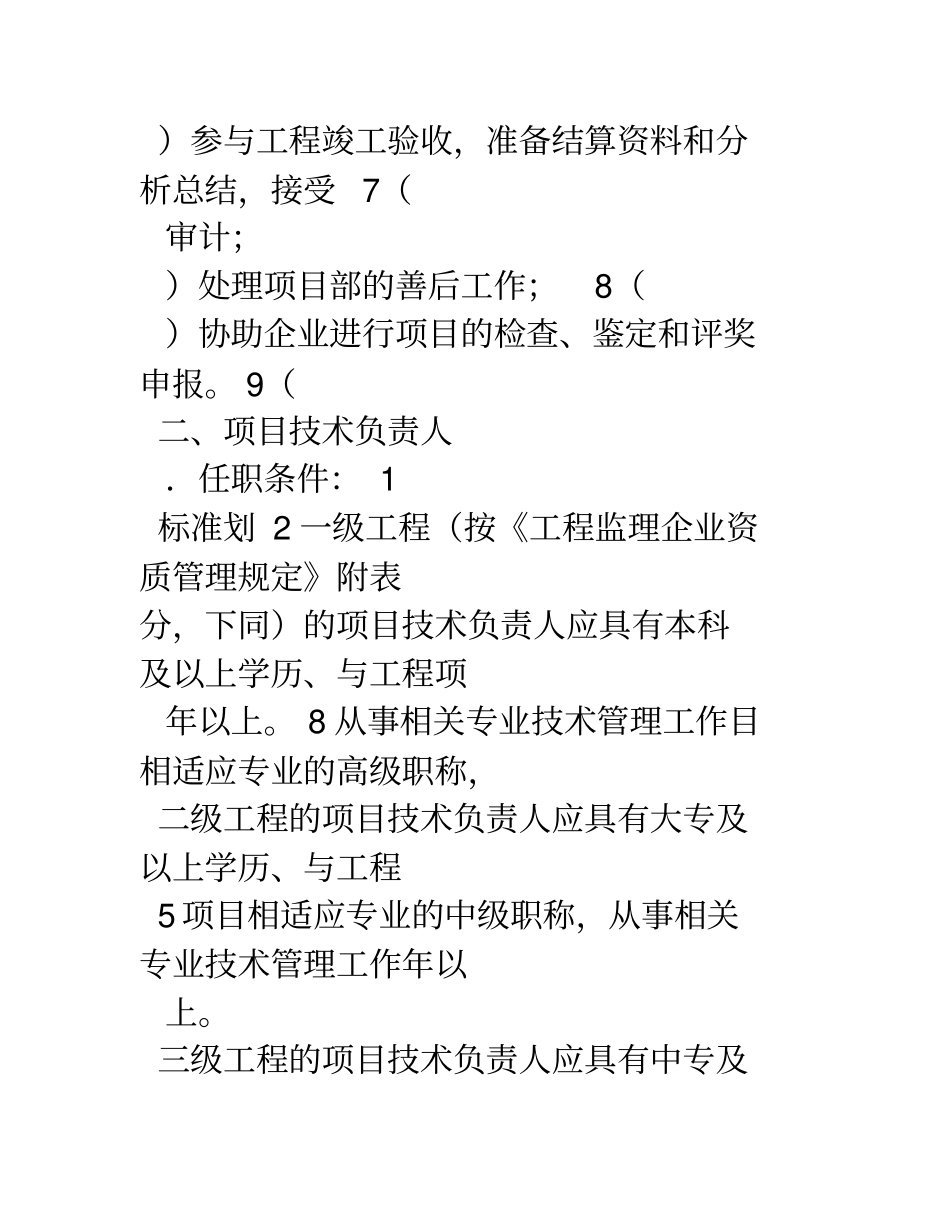 ）参与工程竣工验收，准备结算资料和分析总结，接受 7（
审计；
）处理项目部的善后工作； 8（
）协助企业进行项目的检查、鉴定和评奖申报。9（
二、项目技术负责人
．任职条件： 1
标准划 2 一级工程（按《工程监理企业资质管理规定》附表
分，下同）的项目技术负责人应具有本科及以上学历、与工程项
年以上。8 从事相关专业技术管理工作目相适应专业的高级职称，
二级工程的项目技术负责人应具有大专及以上学历、与工程
5 项目相适应专业的中级职称，从事相关专业技术管理工作年以
上。
三级工程的项目技术负责人应具有中专及